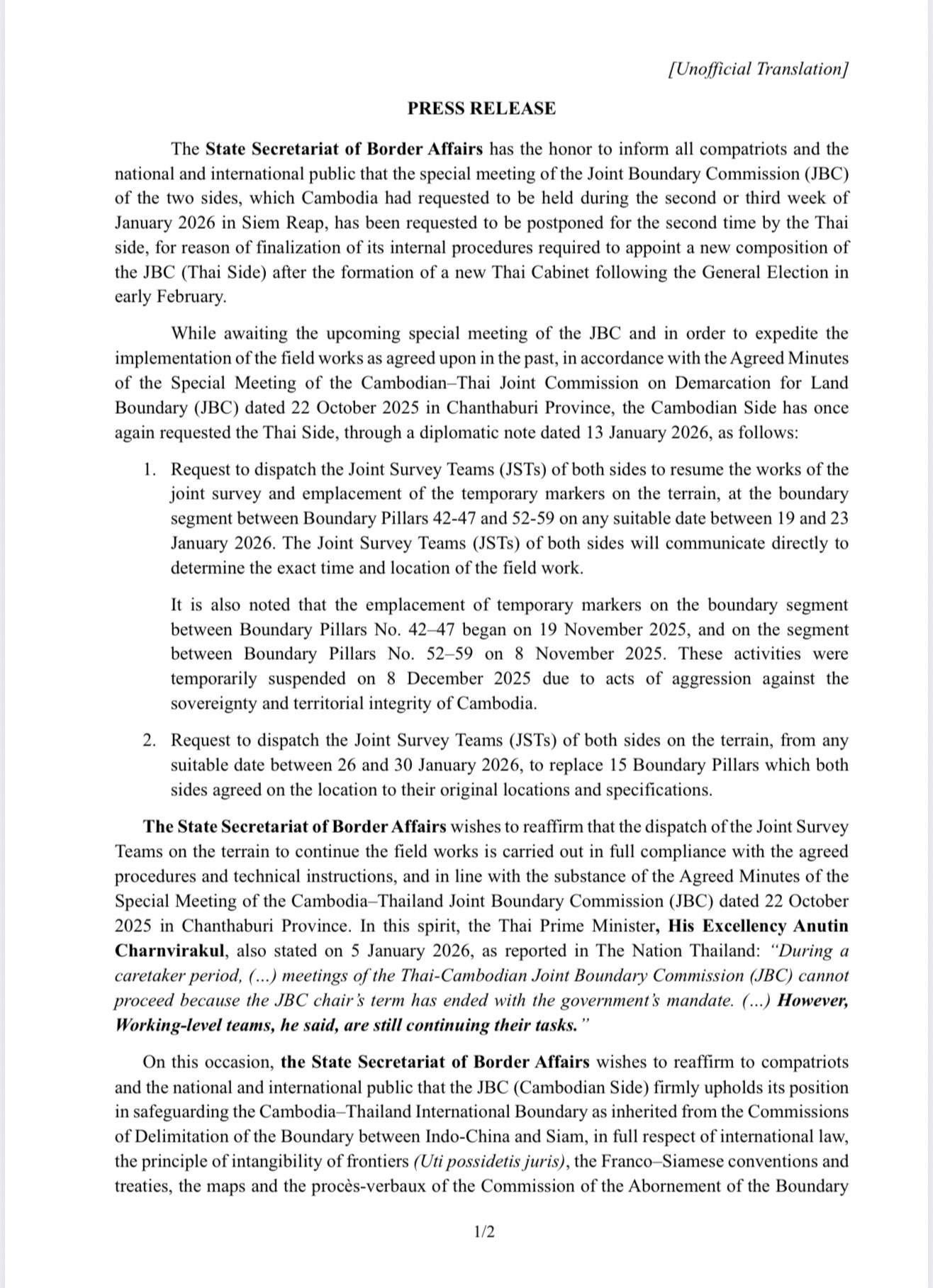 [Unofficial Translation]

PRESS RELEASE

The State Secretariat of Border Affairs has the honor to inform all compatriots and the national and international public that the special meeting of the Joint Boundary Commission (JBC) of the two sides, which Cambodia had requested to be held during the second or third week of January 2026 in Siem Reap, has been requested to be postponed for the second time by the Thai side, for reason of finalization of its internal procedures required to appoint a new composition of the JBC (Thai Side) after the formation of a new Thai Cabinet following the General Election in early February.

While awaiting the upcoming special meeting of the JBC and in order to expedite the implementation of the field works as agreed upon in the past, in accordance with the Agreed Minutes of the Special Meeting of the Cambodian–Thai Joint Commission on Demarcation for Land Boundary (JBC) dated 22 October 2025 in Chanthaburi Province, the Cambodian Side has once again requested the Thai Side, through a diplomatic note dated 13 January 2026, as follows:

1. Request to dispatch the Joint Survey Teams (JSTs) of both sides to resume the works of the joint survey and emplacement of the temporary markers on the terrain, at the boundary segment between Boundary Pillars 42-47 and 52-59 on any suitable date between 19 and 23 January 2026. The Joint Survey Teams (JSTs) of both sides will communicate directly to determine the exact time and location of the field work.

It is also noted that the emplacement of temporary markers on the boundary segment between Boundary Pillars No. 42–47 began on 19 November 2025, and on the segment between Boundary Pillars No. 52–59 on 8 November 2025. These activities were temporarily suspended on 8 December 2025 due to acts of aggression against the sovereignty and territorial integrity of Cambodia.

2. Request to dispatch the Joint Survey Teams (JSTs) of both sides on the terrain, from any suitable date between 26 and 30 January 2026, to replace 15 Boundary Pillars which both sides agreed on the location to their original locations and specifications.

The State Secretariat of Border Affairs wishes to reaffirm that the dispatch of the Joint Survey Teams on the terrain to continue the field works is carried out in full compliance with the agreed procedures and technical instructions, and in line with the substance of the Agreed Minutes of the Special Meeting of the Cambodia–Thailand Joint Boundary Commission (JBC) dated 22 October 2025 in Chanthaburi Province. In this spirit, the Thai Prime Minister, His Excellency Anutin Charnvirakul, also stated on 5 January 2026, as reported in The Nation Thailand: "During a caretaker period, (...) meetings of the Thai-Cambodian Joint Boundary Commission (JBC) cannot proceed because the JBC chair's term has ended with the government's mandate. (...) However, Working-level teams, he said, are still continuing their tasks."

On this occasion, the State Secretariat of Border Affairs wishes to reaffirm to compatriots and the national and international public that the JBC (Cambodian Side) firmly upholds its position in safeguarding the Cambodia–Thailand International Boundary as inherited from the Commissions of Delimitation of the Boundary between Indo-China and Siam, in full respect of international law, the principle of intangibility of frontiers (Uti possidetis juris), the Franco–Siamese conventions and treaties, the maps and the procès-verbaux of the Commission of the Abornement of the Boundary

1/2